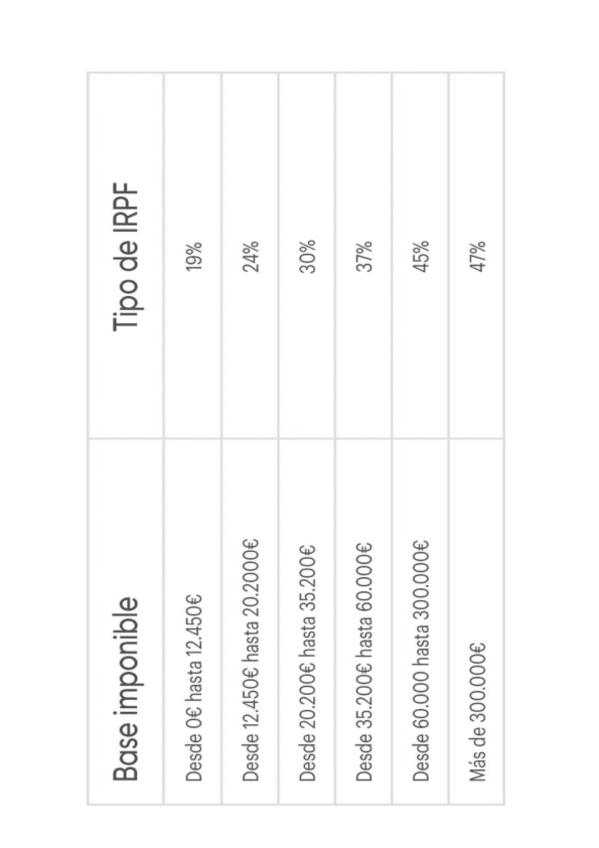 | Base imponible | Tipo de IRPF |
|---|---|
| Desde 0€ hasta 12.450€ | 19% |
| Desde 12.450€ hasta 20.2000€ | 24% |
| Desde 20.200€ hasta 35.200€ | 30% |
| Desde 35.200€ hasta 60.000€ | 37% |
| Desde 60.000 hasta 300.000€ | 45% |
| Más de 300.000€ | 47% |